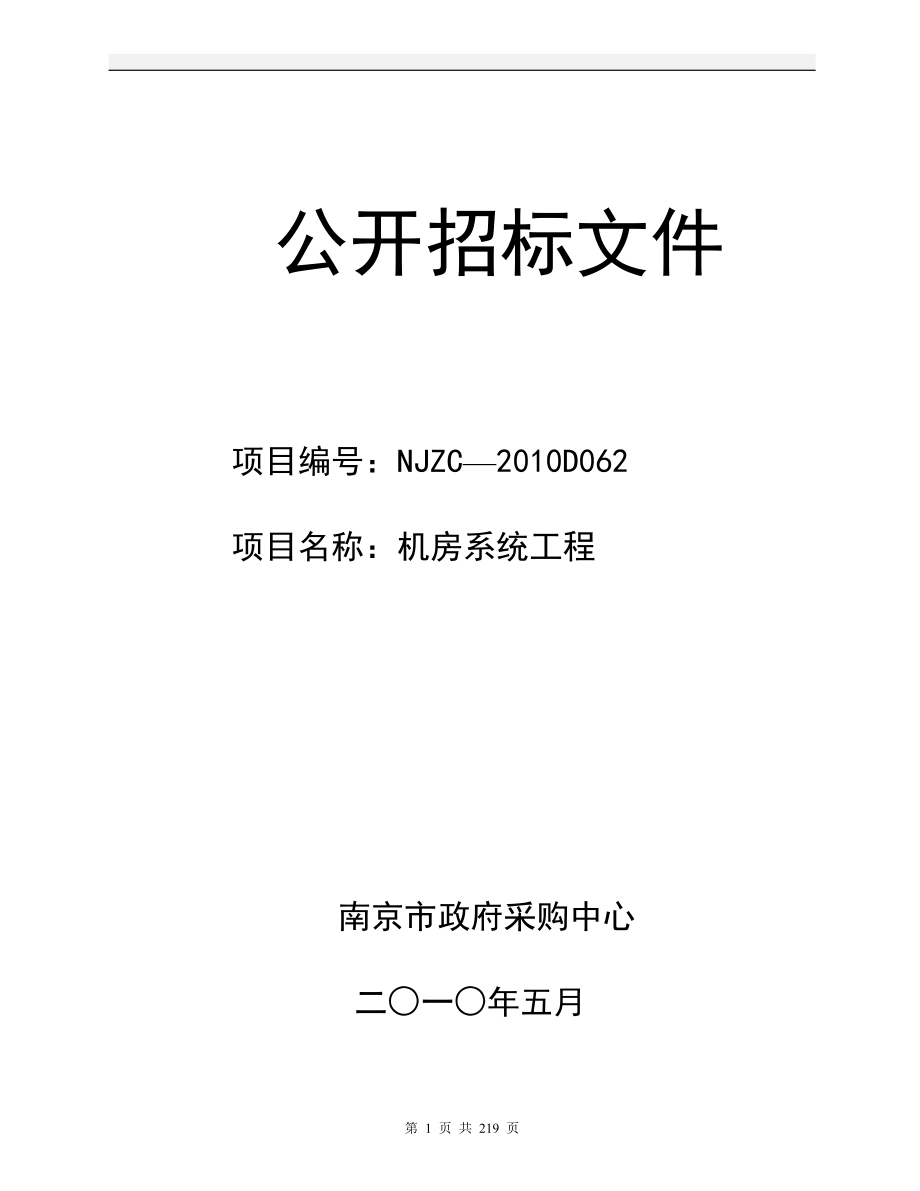 公开招标文件

项目编号：NJZC—2010D062

项目名称：机房系统工程

南京市政府采购中心

二〇一〇年五月

第 1 页 共 219 页